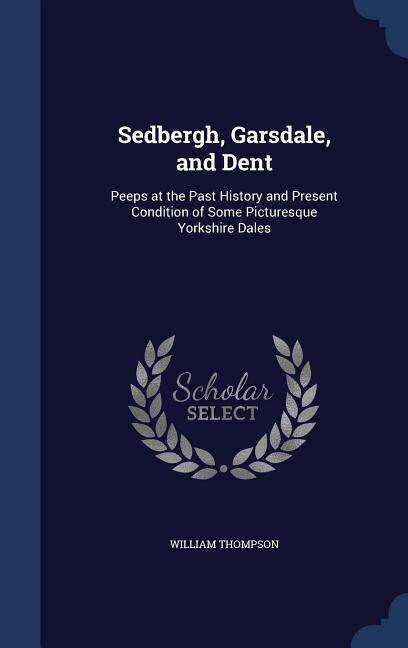 Sedbergh, Garsdale, and Dent

Peeps at the Past History and Present Condition of Some Picturesque Yorkshire Dales

Scholar
SELECT

WILLIAM THOMPSON